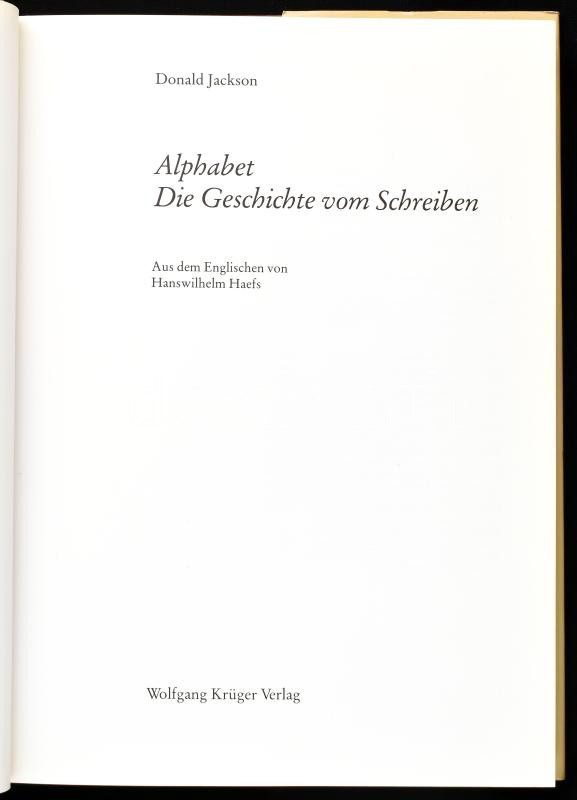 Donald Jackson

Alphabet
Die Geschichte vom Schreiben

Aus dem Englischen von
Hanswilhelm Haefs

Wolfgang Krüger Verlag